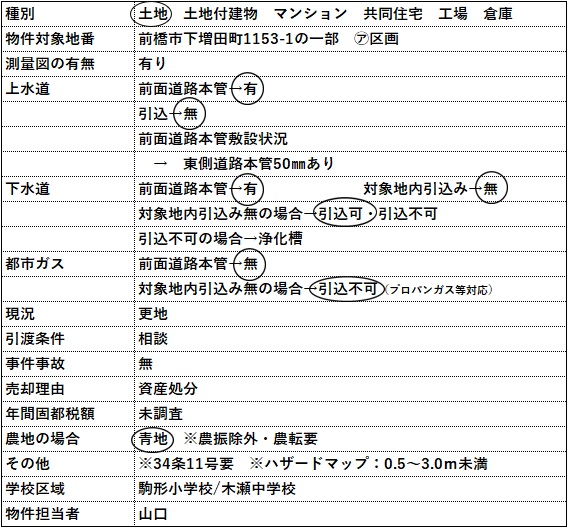 | 種別 | 土地　土地付建物　マンション　共同住宅　工場　倉庫 |
|---|---|
| 物件対象地番 | 前橋市下増田町1153-1の一部　㋐区画 |
| 測量図の有無 | 有り |
| 上水道 | 前面道路本管→有 |
| | 引込→無 |
| | 前面道路本管敷設状況 |
| | →　東側道路本管50㎜あり |
| 下水道 | 前面道路本管→有　　対象地内引込み→無 |
| | 対象地内引込み無の場合→引込可・引込不可 |
| | 引込不可の場合→浄化槽 |
| 都市ガス | 前面道路本管→無 |
| | 対象地内引込み無の場合→引込不可（プロパンガス等対応） |
| 現況 | 更地 |
| 引渡条件 | 相談 |
| 事件事故 | 無 |
| 売却理由 | 資産処分 |
| 年間固都税額 | 未調査 |
| 農地の場合 | 青地　※農振除外・農転要 |
| その他 | ※34条11号要　※ハザードマップ：0.5～3.0m未満 |
| 学校区域 | 駒形小学校/木瀬中学校 |
| 物件担当者 | 山口 |